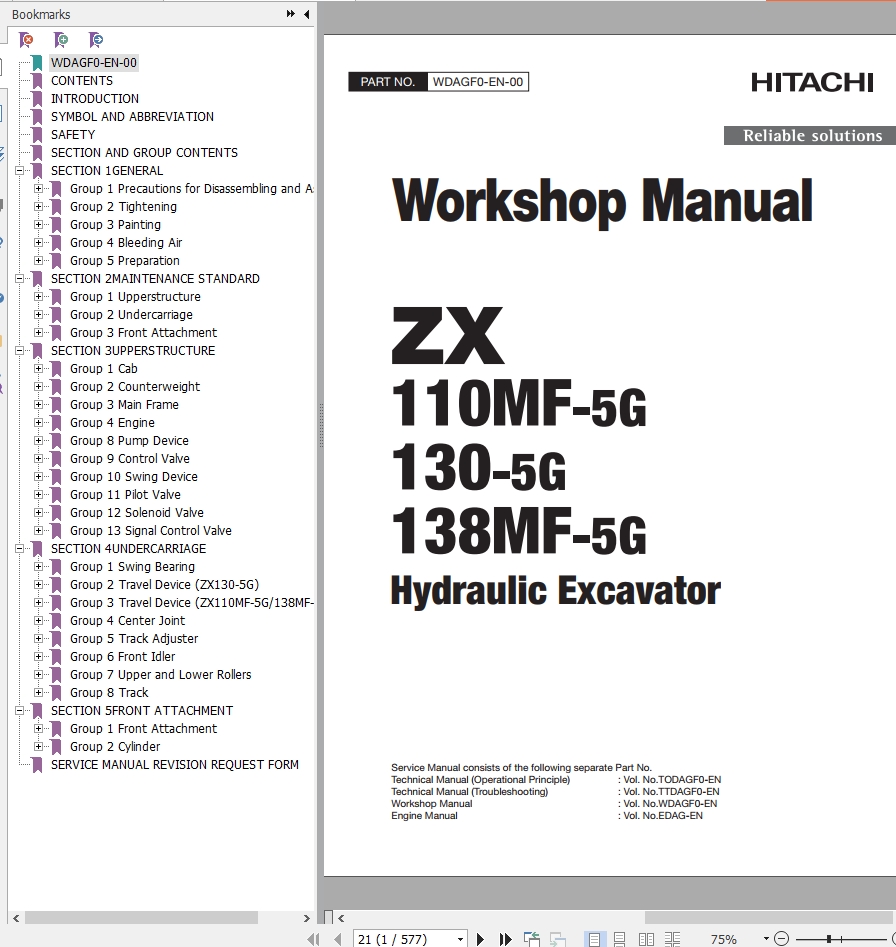 Bookmarks

WDAGF0-EN-00
CONTENTS
INTRODUCTION
SYMBOL AND ABBREVIATION
SAFETY
SECTION AND GROUP CONTENTS
SECTION 1GENERAL
Group 1 Precautions for Disassembling and A
Group 2 Tightening
Group 3 Painting
Group 4 Bleeding Air
Group 5 Preparation
SECTION 2MAINTENANCE STANDARD
Group 1 Upperstructure
Group 2 Undercarriage
Group 3 Front Attachment
SECTION 3UPPERSTRUCTURE
Group 1 Cab
Group 2 Counterweight
Group 3 Main Frame
Group 4 Engine
Group 8 Pump Device
Group 9 Control Valve
Group 10 Swing Device
Group 11 Pilot Valve
Group 12 Solenoid Valve
Group 13 Signal Control Valve
SECTION 4UNDERCARRIAGE
Group 1 Swing Bearing
Group 2 Travel Device (ZX130-5G)
Group 3 Travel Device (ZX110MF-5G/138MF-
Group 4 Center Joint
Group 5 Track Adjuster
Group 6 Front Idler
Group 7 Upper and Lower Rollers
Group 8 Track
SECTION 5FRONT ATTACHMENT
Group 1 Front Attachment
Group 2 Cylinder
SERVICE MANUAL REVISION REQUEST FORM

PART NO. WDAGF0-EN-00

HITACHI

Reliable solutions

Workshop Manual

ZX
110MF-5G
130-5G
138MF-5G
Hydraulic Excavator

Service Manual consists of the following separate Part No.
Technical Manual (Operational Principle) : Vol. No.TODAGF0-EN
Technical Manual (Troubleshooting) : Vol. No.TTDAGF0-EN
Workshop Manual : Vol. No.WDAGF0-EN
Engine Manual : Vol. No.EDAG-EN

21 (1 / 577)
75%